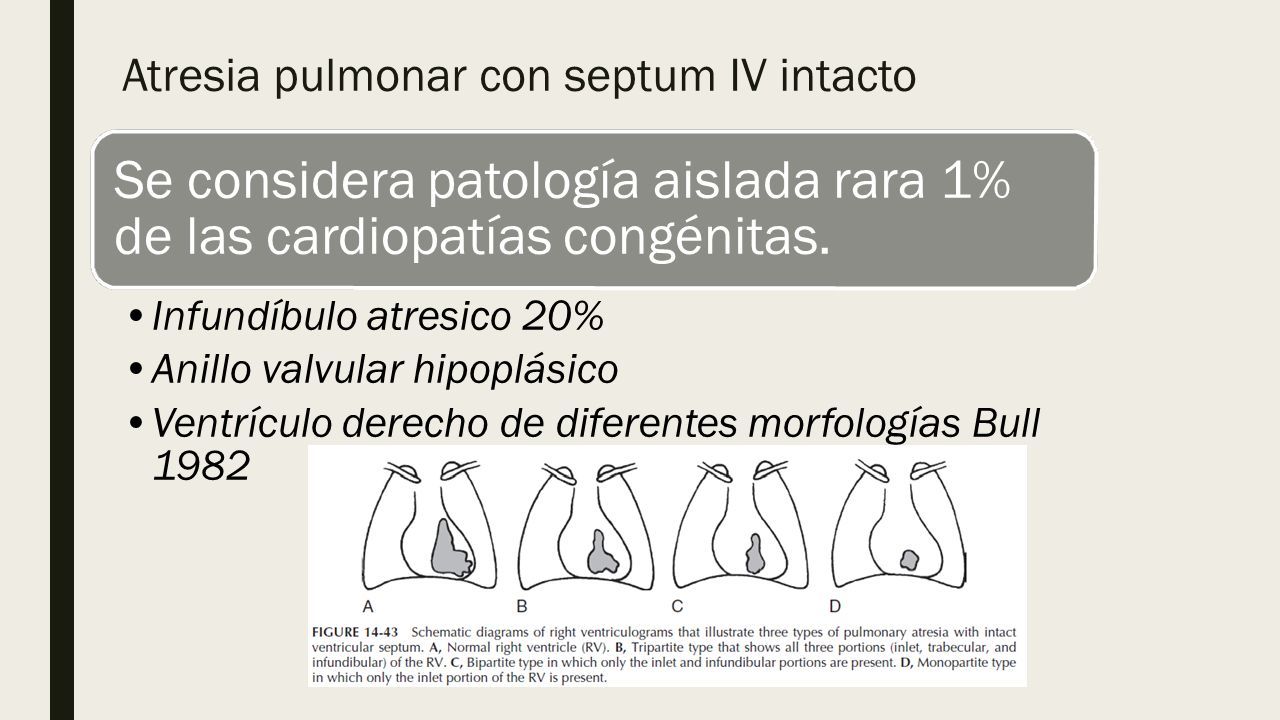 Atresia pulmonar con septum IV intacto

Se considera patología aislada rara 1% de las cardiopatías congénitas.

• Infundíbulo atresico 20%
• Anillo valvular hipoplásico
• Ventrículo derecho de diferentes morfologías Bull 1982

A B C D

FIGURE 14-43 Schematic diagrams of right ventriculograms that illustrate three types of pulmonary atresia with intact ventricular septum. A, Normal right ventricle (RV). B, Tripartite type that shows all three portions (inlet, trabecular, and infundibular) of the RV. C, Bipartite type in which only the inlet and infundibular portions are present. D, Monopartite type in which only the inlet portion of the RV is present.